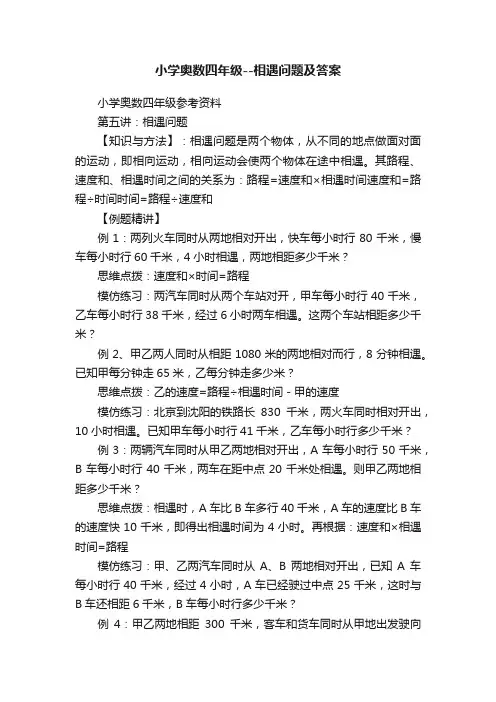 小学奥数四年级--相遇问题及答案

小学奥数四年级参考资料

第五讲：相遇问题

【知识与方法】：相遇问题是两个物体，从不同的地点做面对面的运动，即相向运动，相向运动会使两个物体在途中相遇。其路程、速度和、相遇时间之间的关系为：路程=速度和×相遇时间速度和=路程÷时间时间=路程÷速度和

【例题精讲】

例 1：两列火车同时从两地相对开出，快车每小时行 80 千米，慢车每小时行 60 千米，4 小时相遇，两地相距多少千米？

思维点拨：速度和×时间=路程

模仿练习：两汽车同时从两个车站对开，甲车每小时行 40 千米，乙车每小时行 38 千米，经过 6 小时两车相遇。这两个车站相距多少千米？

例 2、甲乙两人同时从相距 1080 米的两地相对而行，8 分钟相遇。已知甲每分钟走 65 米，乙每分钟走多少米？

思维点拨：乙的速度=路程÷相遇时间 - 甲的速度

模仿练习：北京到沈阳的铁路长 830 千米，两火车同时相对开出，10 小时相遇。已知甲车每小时行 41 千米，乙车每小时行多少千米？

例 3：两辆汽车同时从甲乙两地相对开出，A 车每小时行 50 千米，B 车每小时行 40 千米，两车在距中点 20 千米处相遇。则甲乙两地相距多少千米？

思维点拨：相遇时，A 车比 B 车多行 40 千米，A 车的速度比 B 车的速度快 10 千米，即得出相遇时间为 4 小时。再根据：速度和×相遇时间=路程

模仿练习：甲、乙两汽车同时从 A、B 两地相对开出，已知 A 车每小时行 40 千米，经过 4 小时，A 车已经驶过中点 25 千米，这时与 B 车还相距 6 千米，B 车每小时行多少千米？

例 4：甲乙两地相距 300 千米，客车和货车同时从甲地出发驶向